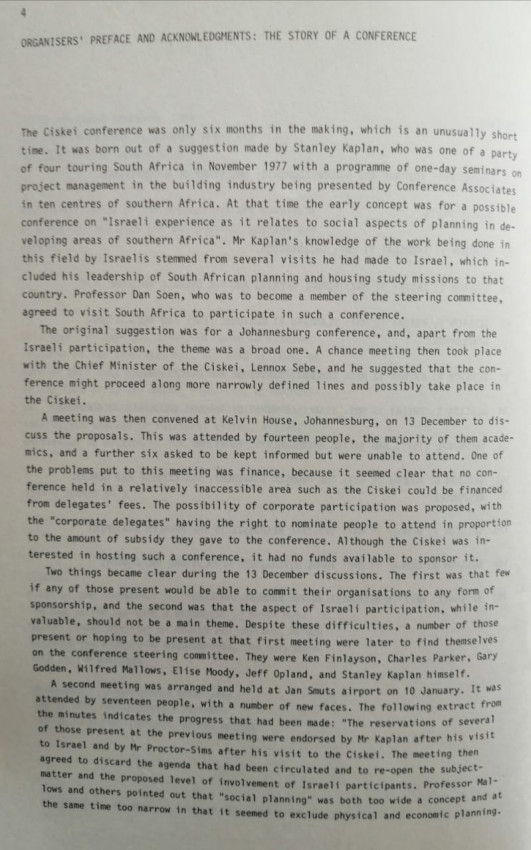 4

ORGANISERS' PREFACE AND ACKNOWLEDGMENTS: THE STORY OF A CONFERENCE

The Ciskei conference was only six months in the making, which is an unusually short time. It was born out of a suggestion made by Stanley Kaplan, who was one of a party of four touring South Africa in November 1977 with a programme of one-day seminars on project management in the building industry being presented by Conference Associates in ten centres of southern Africa. At that time the early concept was for a possible conference on "Israeli experience as it relates to social aspects of planning in developing areas of southern Africa". Mr Kaplan's knowledge of the work being done in this field by Israelis stemmed from several visits he had made to Israel, which included his leadership of South African planning and housing study missions to that country. Professor Dan Soen, who was to become a member of the steering committee, agreed to visit South Africa to participate in such a conference.

The original suggestion was for a Johannesburg conference, and, apart from the Israeli participation, the theme was a broad one. A chance meeting then took place with the Chief Minister of the Ciskei, Lennox Sebe, and he suggested that the conference might proceed along more narrowly defined lines and possibly take place in the Ciskei.

A meeting was then convened at Kelvin House, Johannesburg, on 13 December to discuss the proposals. This was attended by fourteen people, the majority of them academics, and a further six asked to be kept informed but were unable to attend. One of the problems put to this meeting was finance, because it seemed clear that no conference held in a relatively inaccessible area such as the Ciskei could be financed from delegates' fees. The possibility of corporate participation was proposed, with the "corporate delegates" having the right to nominate people to attend in proportion to the amount of subsidy they gave to the conference. Although the Ciskei was interested in hosting such a conference, it had no funds available to sponsor it.

Two things became clear during the 13 December discussions. The first was that few if any of those present would be able to commit their organisations to any form of sponsorship, and the second was that the aspect of Israeli participation, while invaluable, should not be a main theme. Despite these difficulties, a number of those present or hoping to be present at that first meeting were later to find themselves on the conference steering committee. They were Ken Finlayson, Charles Parker, Gary Godden, Wilfred Mallows, Elise Moody, Jeff Opland, and Stanley Kaplan himself.

A second meeting was arranged and held at Jan Smuts airport on 10 January. It was attended by seventeen people, with a number of new faces. The following extract from the minutes indicates the progress that had been made: "The reservations of several of those present at the previous meeting were endorsed by Mr Kaplan after his visit to Israel and by Mr Proctor-Sims after his visit to the Ciskei. The meeting then agreed to discard the agenda that had been circulated and to re-open the subject-matter and the proposed level of involvement of Israeli participants. Professor Mallows and others pointed out that "social planning" was both too wide a concept and at the same time too narrow in that it seemed to exclude physical and economic planning.